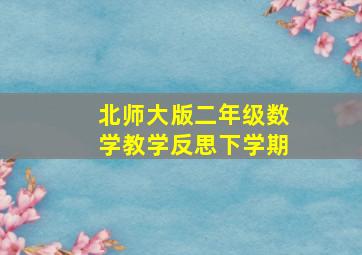 北师大版二年级数学教学反思下学期